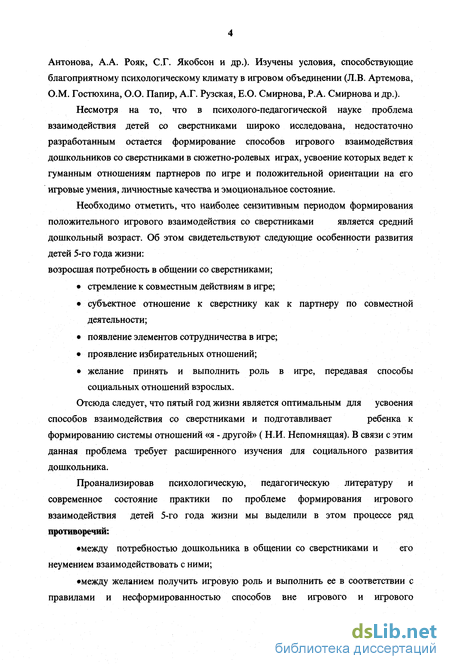 4

Антонова, А.А. Рояк, С.Г. Якобсон и др.). Изучены условия, способствующие благоприятному психологическому климату в игровом объединении (Л.В. Артемова, О.М. Гостюхина, О.О. Папир, А.Г. Рузская, Е.О. Смирнова, Р.А. Смирнова и др.).

Несмотря на то, что в психолого-педагогической науке проблема взаимодействия детей со сверстниками широко исследована, недостаточно разработанным остается формирование способов игрового взаимодействия дошкольников со сверстниками в сюжетно-ролевых играх, усвоение которых ведет к гуманным отношениям партнеров по игре и положительной ориентации на его игровые умения, личностные качества и эмоциональное состояние.

Необходимо отметить, что наиболее сензитивным периодом формирования положительного игрового взаимодействия со сверстниками является средний дошкольный возраст. Об этом свидетельствуют следующие особенности развития детей 5-го года жизни:
возросшая потребность в общении со сверстниками;

• стремление к совместным действиям в игре;
• субъектное отношение к сверстнику как к партнеру по совместной деятельности;
• появление элементов сотрудничества в игре;
• проявление избирательных отношений;
• желание принять и выполнить роль в игре, передавая способы социальных отношений взрослых.

Отсюда следует, что пятый год жизни является оптимальным для усвоения способов взаимодействия со сверстниками и подготавливает ребенка к формированию системы отношений «я - другой» ( Н.И. Непомнящая). В связи с этим данная проблема требует расширенного изучения для социального развития дошкольника.

Проанализировав психологическую, педагогическую литературу и современное состояние практики по проблеме формирования игрового взаимодействия детей 5-го года жизни мы выделили в этом процессе ряд противоречий:

•между потребностью дошкольника в общении со сверстниками и его неумением взаимодействовать с ними;

•между желанием получить игровую роль и выполнить ее в соответствии с правилами и несформированностью способов вне игрового и игрового

dsLib.net
библиотека диссертаций